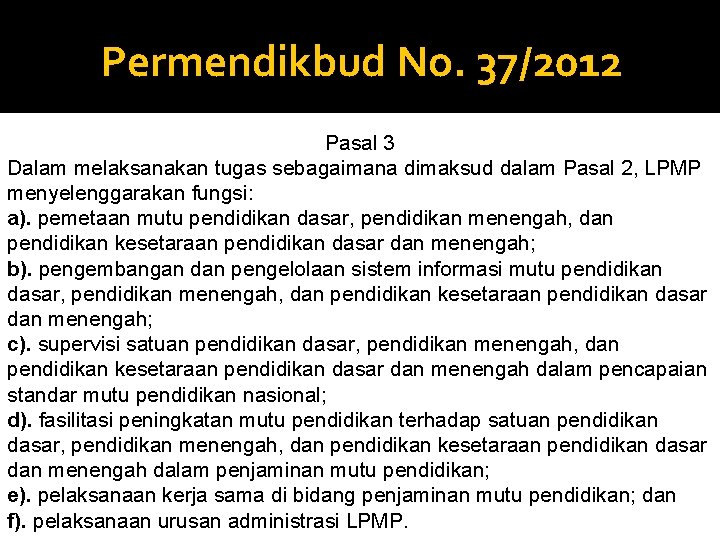 Permendikbud No. 37/2012

Pasal 3

Dalam melaksanakan tugas sebagaimana dimaksud dalam Pasal 2, LPMP menyelenggarakan fungsi:

a). pemetaan mutu pendidikan dasar, pendidikan menengah, dan pendidikan kesetaraan pendidikan dasar dan menengah;

b). pengembangan dan pengelolaan sistem informasi mutu pendidikan dasar, pendidikan menengah, dan pendidikan kesetaraan pendidikan dasar dan menengah;

c). supervisi satuan pendidikan dasar, pendidikan menengah, dan pendidikan kesetaraan pendidikan dasar dan menengah dalam pencapaian standar mutu pendidikan nasional;

d). fasilitasi peningkatan mutu pendidikan terhadap satuan pendidikan dasar, pendidikan menengah, dan pendidikan kesetaraan pendidikan dasar dan menengah dalam penjaminan mutu pendidikan;

e). pelaksanaan kerja sama di bidang penjaminan mutu pendidikan; dan

f). pelaksanaan urusan administrasi LPMP.